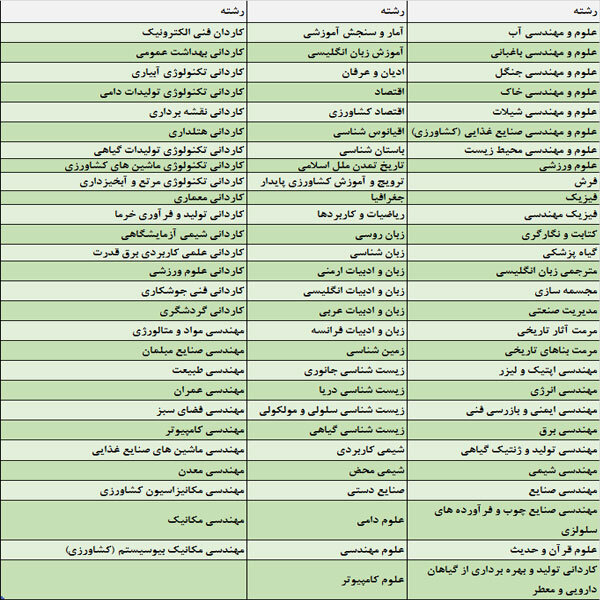 | رشته | رشته | رشته |
|---|---|---|
| علوم و مهندسی آب | آمار و سنجش آموزشی | کاردان فنی الکترونیک |
| علوم و مهندسی باغبانی | آموزش زبان انگلیسی | کاردانی بهداشت عمومی |
| علوم و مهندسی جنگل | ادیان و عرفان | کاردانی تکنولوژی آبیاری |
| علوم و مهندسی خاک | اقتصاد | کاردانی تکنولوژی تولیدات دامی |
| علوم و مهندسی شیلات | اقتصاد کشاورزی | کاردانی نقشه برداری |
| علوم و مهندسی صنایع غذایی (کشاورزی) | اقیانوس شناسی | کاردانی هتلداری |
| علوم و مهندسی محیط زیست | باستان شناسی | کاردانی تکنولوژی تولیدات گیاهی |
| علوم ورزشی | تاریخ تمدن ملل اسلامی | کاردانی تکنولوژی ماشین های کشاورزی |
| فرش | ترویج و آموزش کشاورزی پایدار | کاردانی تکنولوژی مرتع و آبخیزداری |
| فیزیک | جغرافیا | کاردانی معماری |
| فیزیک مهندسی | ریاضیات و کاربردها | کاردانی تولید و فرآوری خرما |
| کتابت و نگارگری | زبان روسی | کاردانی شیمی آزمایشگاهی |
| گیاه پزشکی | زبان شناسی | کاردانی علمی کاربردی برق قدرت |
| مترجمی زبان انگلیسی | زبان و ادبیات ارمنی | کاردانی علوم ورزشی |
| مجسمه سازی | زبان و ادبیات انگلیسی | کاردانی فنی جوشکاری |
| مدیریت صنعتی | زبان و ادبیات عربی | کاردانی گردشگری |
| مرمت آثار تاریخی | زبان و ادبیات فرانسه | مهندسی مواد و متالورژی |
| مرمت بناهای تاریخی | زمین شناسی | مهندسی صنایع مبلمان |
| مهندسی اپتیک و لیزر | زیست شناسی جانوری | مهندسی طبیعت |
| مهندسی انرژی | زیست شناسی دریا | مهندسی عمران |
| مهندسی ایمنی و بازرسی فنی | زیست شناسی سلولی و مولکولی | مهندسی فضای سبز |
| مهندسی برق | زیست شناسی گیاهی | مهندسی کامپیوتر |
| مهندسی تولید و ژنتیک گیاهی | شیمی کاربردی | مهندسی ماشین های صنایع غذایی |
| مهندسی شیمی | شیمی محض | مهندسی معدن |
| مهندسی صنایع | صنایع دستی | مهندسی مکانیزاسیون کشاورزی |
| مهندسی صنایع چوب و فرآورده های سلولزی | علوم دامی | مهندسی مکانیک |
| علوم قرآن و حدیث | علوم مهندسی | مهندسی مکانیک بیوسیستم (کشاورزی) |
| کاردانی تولید و بهره برداری از گیاهان دارویی و معطر | علوم کامپیوتر | |